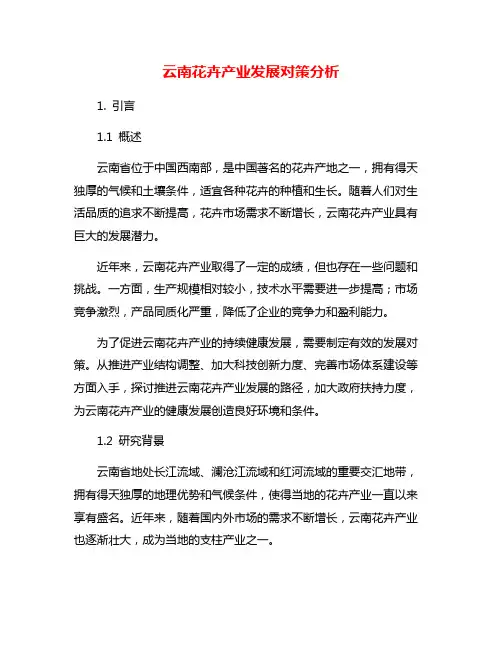 云南花卉产业发展对策分析

1. 引言

1.1 概述

云南省位于中国西南部，是中国著名的花卉产地之一，拥有得天独厚的气候和土壤条件，适宜各种花卉的种植和生长。随着人们对生活品质的追求不断提高，花卉市场需求不断增长，云南花卉产业具有巨大的发展潜力。

近年来，云南花卉产业取得了一定的成绩，但也存在一些问题和挑战。一方面，生产规模相对较小，技术水平需要进一步提高；市场竞争激烈，产品同质化严重，降低了企业的竞争力和盈利能力。

为了促进云南花卉产业的持续健康发展，需要制定有效的发展对策。从推进产业结构调整、加大科技创新力度、完善市场体系建设等方面入手，探讨推进云南花卉产业发展的路径，加大政府扶持力度，为云南花卉产业的健康发展创造良好环境和条件。

1.2 研究背景

云南省地处长江流域、澜沧江流域和红河流域的重要交汇地带，拥有得天独厚的地理优势和气候条件，使得当地的花卉产业一直以来享有盛名。近年来，随着国内外市场的需求不断增长，云南花卉产业也逐渐壮大，成为当地的支柱产业之一。